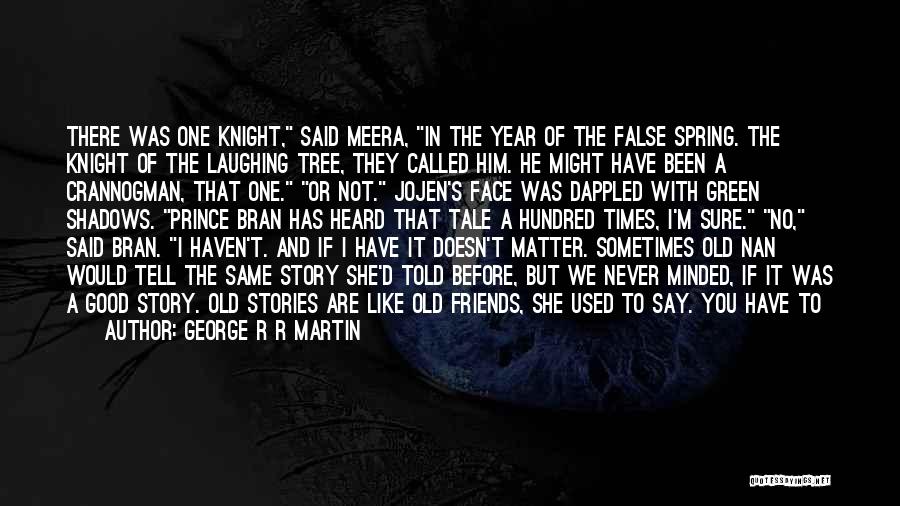 THERE WAS ONE KNIGHT," SAID MEERA, "IN THE YEAR OF THE FALSE SPRING. THE KNIGHT OF THE LAUGHING TREE, THEY CALLED HIM. HE MIGHT HAVE BEEN A CRANNOGMAN, THAT ONE." "OR NOT." JOJEN'S FACE WAS DAPPLED WITH GREEN SHADOWS. "PRINCE BRAN HAS HEARD THAT TALE A HUNDRED TIMES, I'M SURE." "NO," SAID BRAN. "I HAVEN'T. AND IF I HAVE IT DOESN'T MATTER. SOMETIMES OLD NAN WOULD TELL THE SAME STORY SHE'D TOLD BEFORE, BUT WE NEVER MINDED, IF IT WAS A GOOD STORY. OLD STORIES ARE LIKE OLD FRIENDS, SHE USED TO SAY. YOU HAVE TO

AUTHOR: GEORGE R R MARTIN

QUOTESSAYINGS.NET